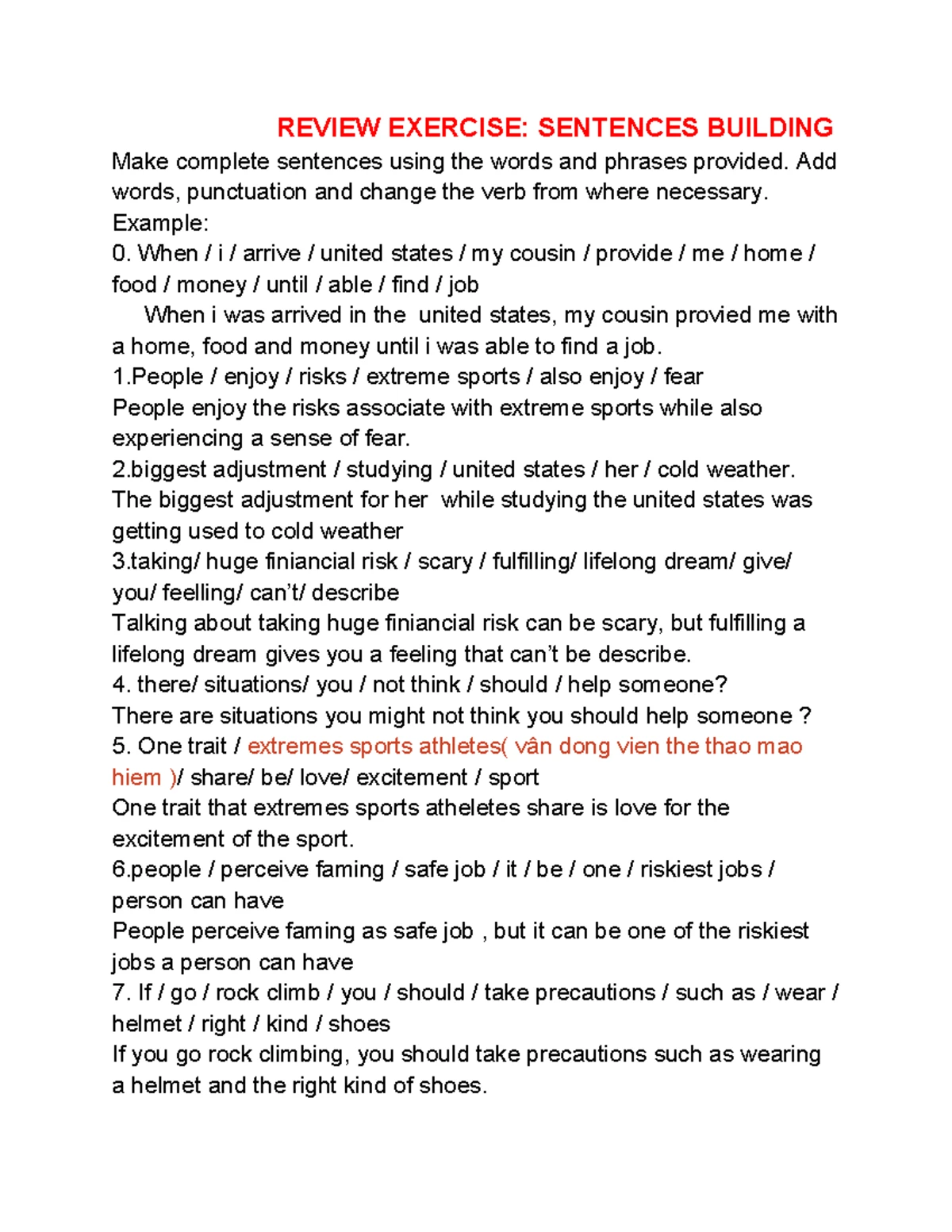 REVIEW EXERCISE: SENTENCES BUILDING

Make complete sentences using the words and phrases provided. Add words, punctuation and change the verb from where necessary.

Example:

0. When / i / arrive / united states / my cousin / provide / me / home / food / money / until / able / find / job

When i was arrived in the united states, my cousin provied me with a home, food and money until i was able to find a job.

1.People / enjoy / risks / extreme sports / also enjoy / fear

People enjoy the risks associate with extreme sports while also experiencing a sense of fear.

2.biggest adjustment / studying / united states / her / cold weather.

The biggest adjustment for her while studying the united states was getting used to cold weather

3.taking/ huge finiancial risk / scary / fulfilling/ lifelong dream/ give/ you/ feelling/ can't/ describe

Talking about taking huge finiancial risk can be scary, but fulfilling a lifelong dream gives you a feeling that can't be describe.

4. there/ situations/ you / not think / should / help someone?

There are situations you might not think you should help someone ?

5. One trait / extremes sports athletes( vân dong vien the thao mao hiem )/ share/ be/ love/ excitement / sport

One trait that extremes sports atheletes share is love for the excitement of the sport.

6.people / perceive faming / safe job / it / be / one / riskiest jobs / person can have

People perceive faming as safe job , but it can be one of the riskiest jobs a person can have

7. If / go / rock climb / you / should / take precautions / such as / wear / helmet / right / kind / shoes

If you go rock climbing, you should take precautions such as wearing a helmet and the right kind of shoes.